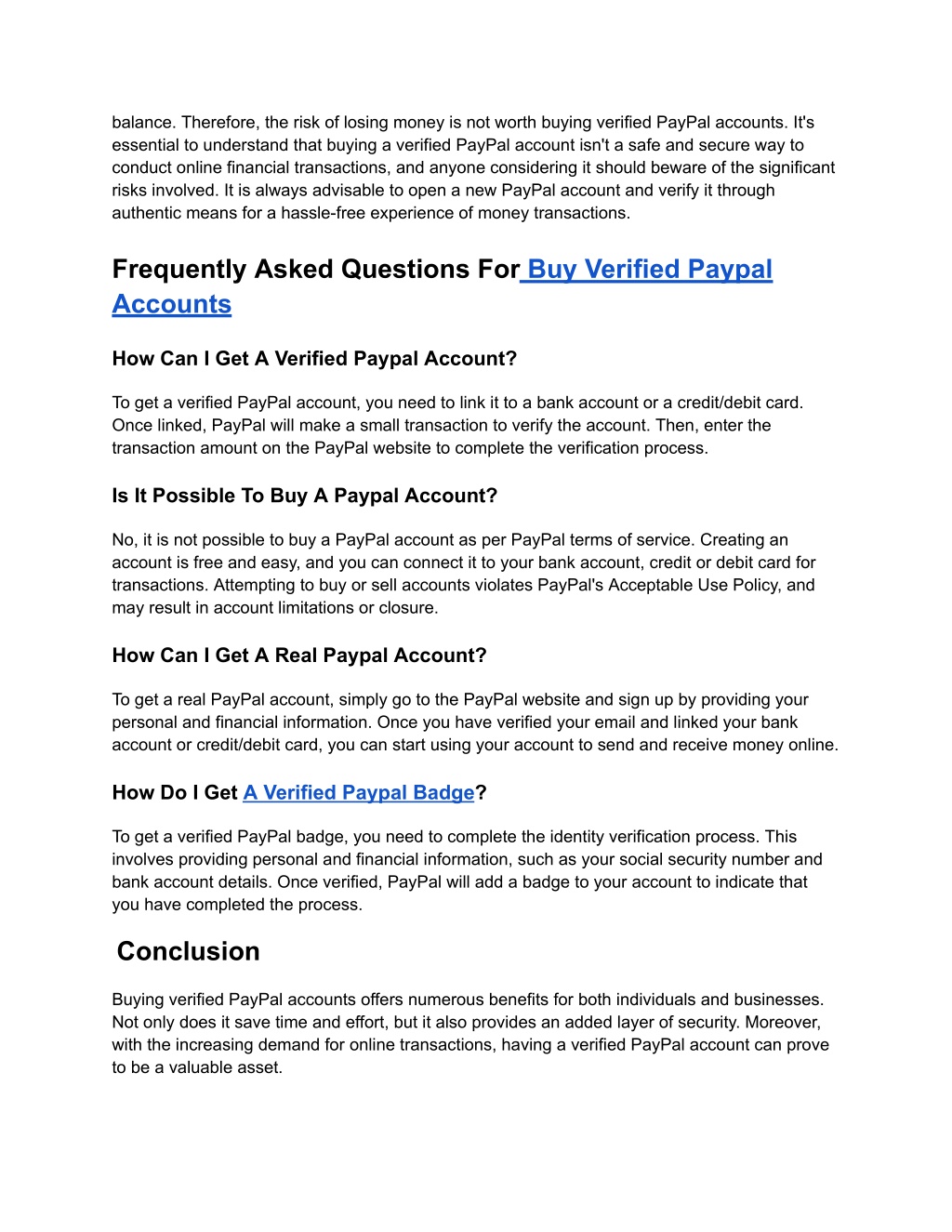 balance. Therefore, the risk of losing money is not worth buying verified PayPal accounts. It's essential to understand that buying a verified PayPal account isn't a safe and secure way to conduct online financial transactions, and anyone considering it should beware of the significant risks involved. It is always advisable to open a new PayPal account and verify it through authentic means for a hassle-free experience of money transactions.

Frequently Asked Questions For Buy Verified Paypal Accounts

How Can I Get A Verified Paypal Account?

To get a verified PayPal account, you need to link it to a bank account or a credit/debit card. Once linked, PayPal will make a small transaction to verify the account. Then, enter the transaction amount on the PayPal website to complete the verification process.

Is It Possible To Buy A Paypal Account?

No, it is not possible to buy a PayPal account as per PayPal terms of service. Creating an account is free and easy, and you can connect it to your bank account, credit or debit card for transactions. Attempting to buy or sell accounts violates PayPal's Acceptable Use Policy, and may result in account limitations or closure.

How Can I Get A Real Paypal Account?

To get a real PayPal account, simply go to the PayPal website and sign up by providing your personal and financial information. Once you have verified your email and linked your bank account or credit/debit card, you can start using your account to send and receive money online.

How Do I Get A Verified Paypal Badge?

To get a verified PayPal badge, you need to complete the identity verification process. This involves providing personal and financial information, such as your social security number and bank account details. Once verified, PayPal will add a badge to your account to indicate that you have completed the process.

Conclusion

Buying verified PayPal accounts offers numerous benefits for both individuals and businesses. Not only does it save time and effort, but it also provides an added layer of security. Moreover, with the increasing demand for online transactions, having a verified PayPal account can prove to be a valuable asset.